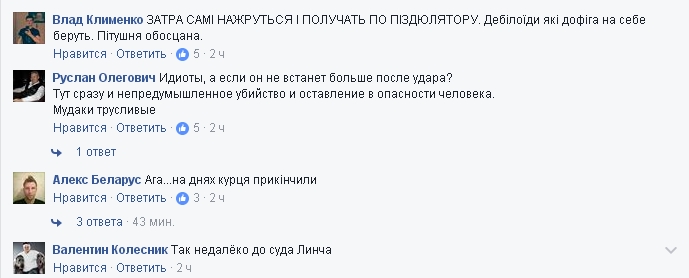 Влад Клименко ЗАТРА САМІ НАЖРУТЬСЯ І ПОЛУЧАТЬ ПО ПІЗДЮЛЯТОРУ. Дебілоїди які дофіга на себе беруть. Пітушня обосцана.
Нравится · Ответить · 5 · 2 ч

Руслан Олегович Идиоты, а если он не встанет больше после удара?
Тут сразу и непредумышленное убийство и оставление в опасности человека.
Мудаки трусливые
Нравится · Ответить · 5 · 2 ч

1 ответ

Алекс Беларус Ага...на днях курця прикінчили
Нравится · Ответить · 3 · 2 ч

3 ответа · 43 мин.

Валентин Колесник Так недалёко до суда Линча
Нравится · Ответить · 2 ч